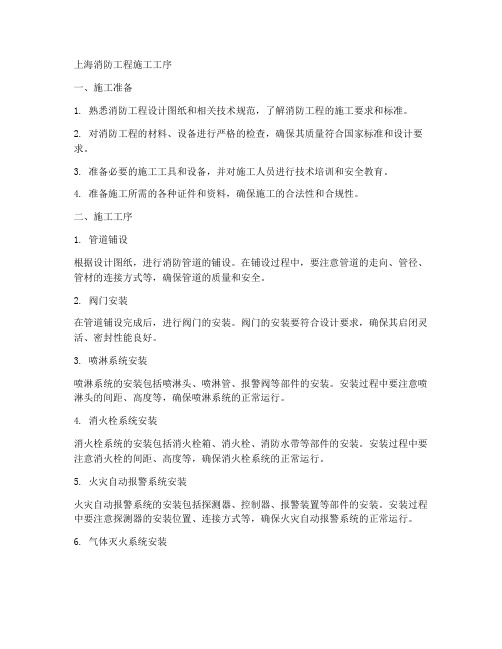 上海消防工程施工工序

一、施工准备

1. 熟悉消防工程设计图纸和相关技术规范，了解消防工程的施工要求和标准。

2. 对消防工程的材料、设备进行严格的检查，确保其质量符合国家标准和设计要求。

3. 准备必要的施工工具和设备，并对施工人员进行技术培训和安全教育。

4. 准备施工所需的各种证件和资料，确保施工的合法性和合规性。

二、施工工序

1. 管道铺设

根据设计图纸，进行消防管道的铺设。在铺设过程中，要注意管道的走向、管径、管材的连接方式等，确保管道的质量和安全。

2. 阀门安装

在管道铺设完成后，进行阀门的安装。阀门的安装要符合设计要求，确保其启闭灵活、密封性能良好。

3. 喷淋系统安装

喷淋系统的安装包括喷淋头、喷淋管、报警阀等部件的安装。安装过程中要注意喷淋头的间距、高度等，确保喷淋系统的正常运行。

4. 消火栓系统安装

消火栓系统的安装包括消火栓箱、消火栓、消防水带等部件的安装。安装过程中要注意消火栓的间距、高度等，确保消火栓系统的正常运行。

5. 火灾自动报警系统安装

火灾自动报警系统的安装包括探测器、控制器、报警装置等部件的安装。安装过程中要注意探测器的安装位置、连接方式等，确保火灾自动报警系统的正常运行。

6. 气体灭火系统安装